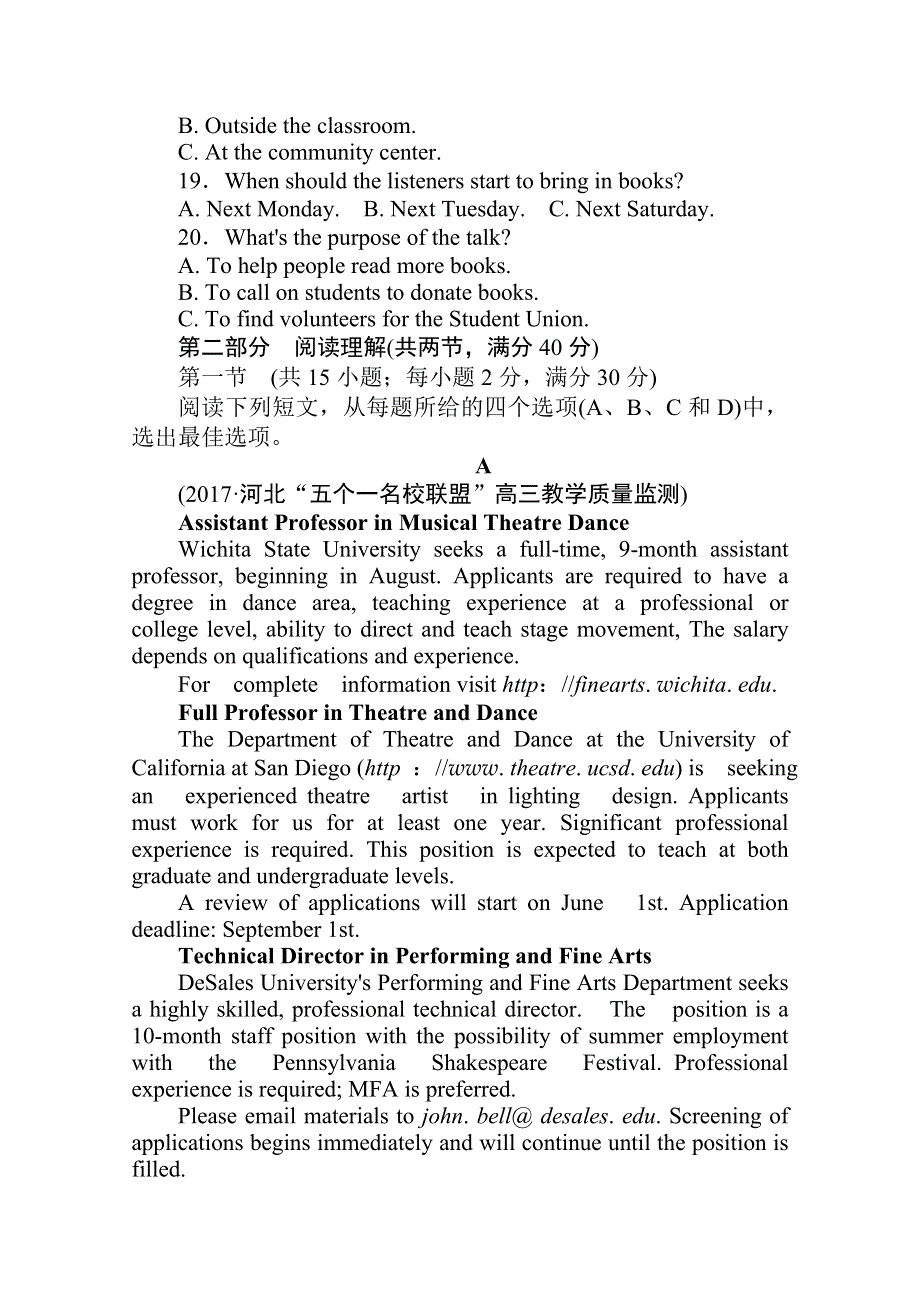 B. Outside the classroom.
C. At the community center.
19．When should the listeners start to bring in books?
A. Next Monday.　B. Next Tuesday.　C. Next Saturday.
20．What's the purpose of the talk?
A. To help people read more books.
B. To call on students to donate books.
C. To find volunteers for the Student Union.
第二部分　阅读理解(共两节，满分 40 分)
第一节　(共 15 小题；每小题 2 分，满分 30 分)
阅读下列短文，从每题所给的四个选项(A、B、C 和 D)中，选出最佳选项。

A

(2017·河北“五个一名校联盟”高三教学质量监测)
Assistant Professor in Musical Theatre Dance
Wichita State University seeks a full-time, 9-month assistant professor, beginning in August. Applicants are required to have a degree in dance area, teaching experience at a professional or college level, ability to direct and teach stage movement, The salary depends on qualifications and experience.
For complete information visit http：//finearts. wichita. edu.
Full Professor in Theatre and Dance
The Department of Theatre and Dance at the University of California at San Diego (http ：//www. theatre. ucsd. edu) is seeking an experienced theatre artist in lighting design. Applicants must work for us for at least one year. Significant professional experience is required. This position is expected to teach at both graduate and undergraduate levels.
A review of applications will start on June 1st. Application deadline: September 1st.
Technical Director in Performing and Fine Arts
DeSales University's Performing and Fine Arts Department seeks a highly skilled, professional technical director. The position is a 10-month staff position with the possibility of summer employment with the Pennsylvania Shakespeare Festival. Professional experience is required; MFA is preferred.
Please email materials to john. bell@ desales. edu. Screening of applications begins immediately and will continue until the position is filled.